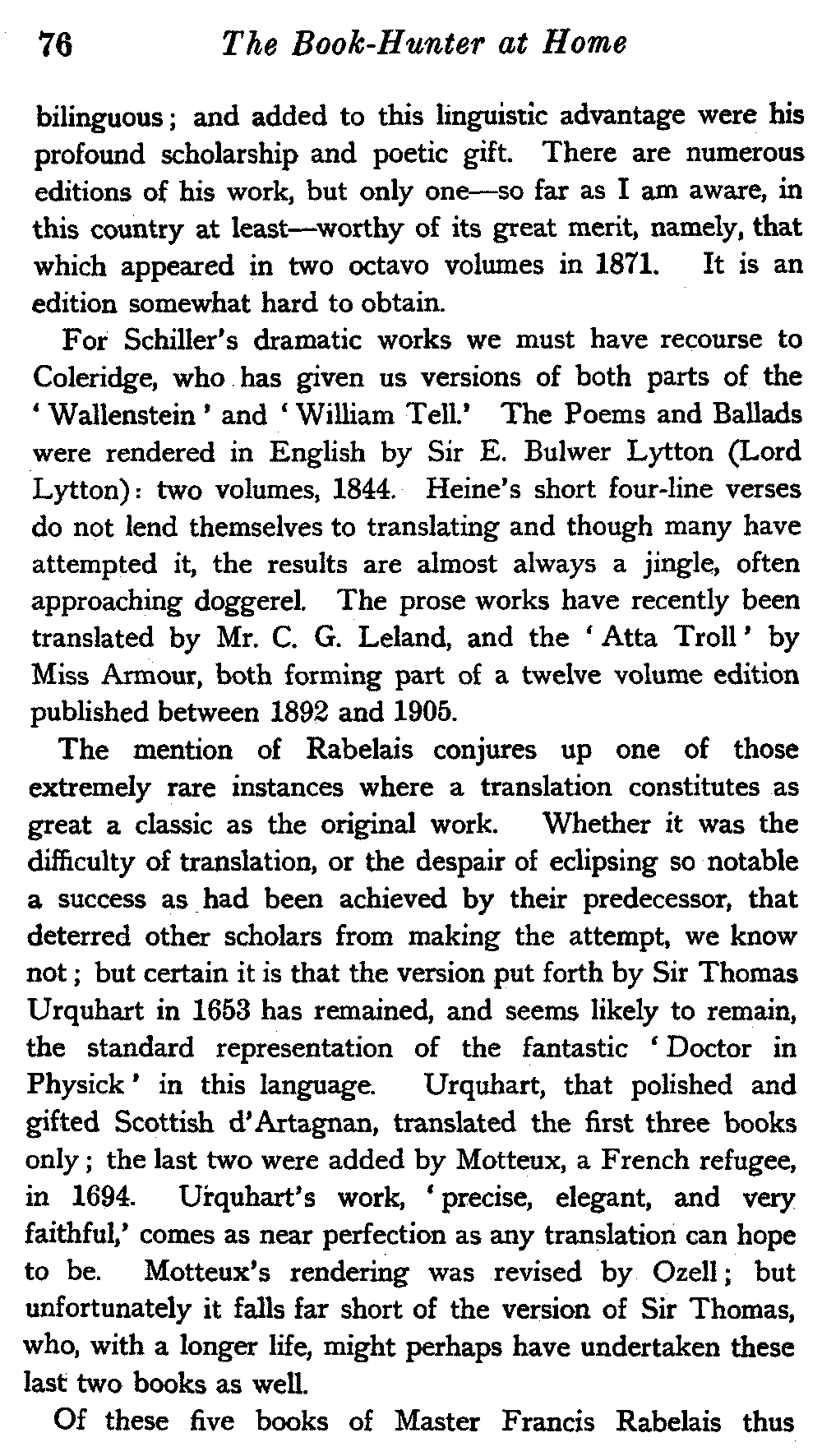 76 The Book-Hunter at Home

bilinguous; and added to this linguistic advantage were his profound scholarship and poetic gift. There are numerous editions of his work, but only one—so far as I am aware, in this country at least—worthy of its great merit, namely, that which appeared in two octavo volumes in 1871. It is an edition somewhat hard to obtain.

For Schiller's dramatic works we must have recourse to Coleridge, who has given us versions of both parts of the 'Wallenstein' and 'William Tell.' The Poems and Ballads were rendered in English by Sir E. Bulwer Lytton (Lord Lytton): two volumes, 1844. Heine's short four-line verses do not lend themselves to translating and though many have attempted it, the results are almost always a jingle, often approaching doggerel. The prose works have recently been translated by Mr. C. G. Leland, and the 'Atta Troll' by Miss Armour, both forming part of a twelve volume edition published between 1892 and 1905.

The mention of Rabelais conjures up one of those extremely rare instances where a translation constitutes as great a classic as the original work. Whether it was the difficulty of translation, or the despair of eclipsing so notable a success as had been achieved by their predecessor, that deterred other scholars from making the attempt, we know not; but certain it is that the version put forth by Sir Thomas Urquhart in 1653 has remained, and seems likely to remain, the standard representation of the fantastic 'Doctor in Physick' in this language. Urquhart, that polished and gifted Scottish d'Artagnan, translated the first three books only; the last two were added by Motteux, a French refugee, in 1694. Urquhart's work, 'precise, elegant, and very faithful,' comes as near perfection as any translation can hope to be. Motteux's rendering was revised by Ozell; but unfortunately it falls far short of the version of Sir Thomas, who, with a longer life, might perhaps have undertaken these last two books as well.

Of these five books of Master Francis Rabelais thus